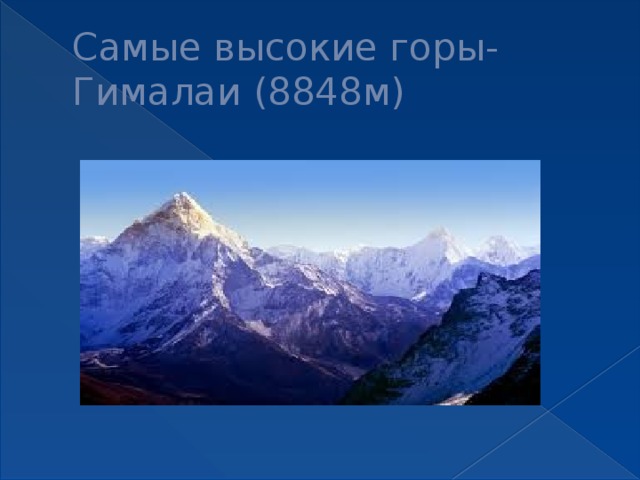 Самые высокие горы-Гималаи (8848м)